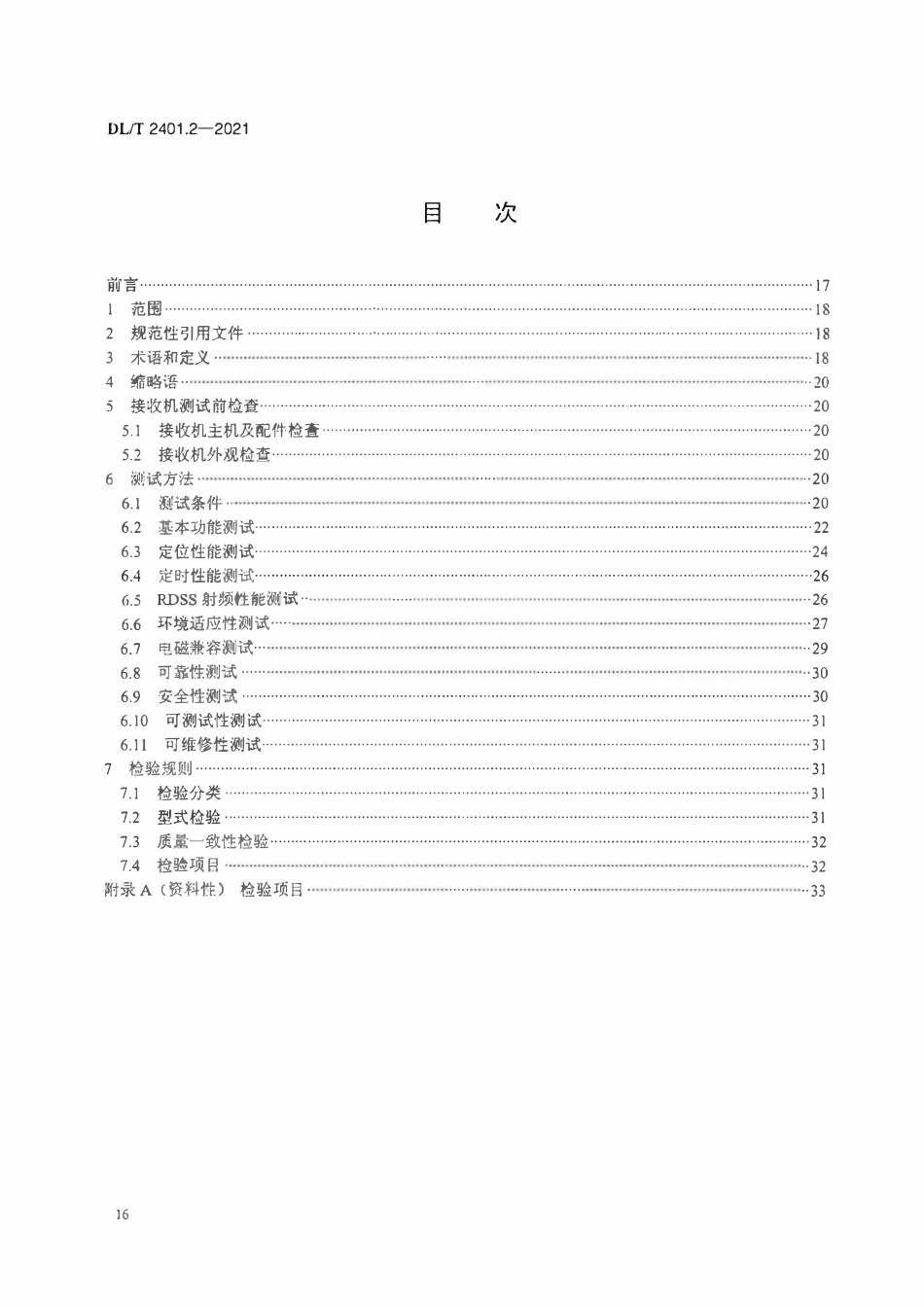 DL/T 2401.2—2021

目 次

前言 17
1 范围 18
2 规范性引用文件 18
3 术语和定义 18
4 缩略语 20
5 接收机测试前检查 20
5.1 接收机主机及配件检查 20
5.2 接收机外观检查 20
6 测试方法 20
6.1 测试条件 20
6.2 基本功能测试 22
6.3 定位性能测试 24
6.4 定时性能测试 26
6.5 RDSS射频性能测试 26
6.6 环境适应性测试 27
6.7 电磁兼容测试 29
6.8 可靠性测试 30
6.9 安全性测试 30
6.10 可测试性测试 31
6.11 可维修性测试 31
7 检验规则 31
7.1 检验分类 31
7.2 型式检验 31
7.3 质量一致性检验 32
7.4 检验项目 32
附录A（资料性） 检验项目 33

16